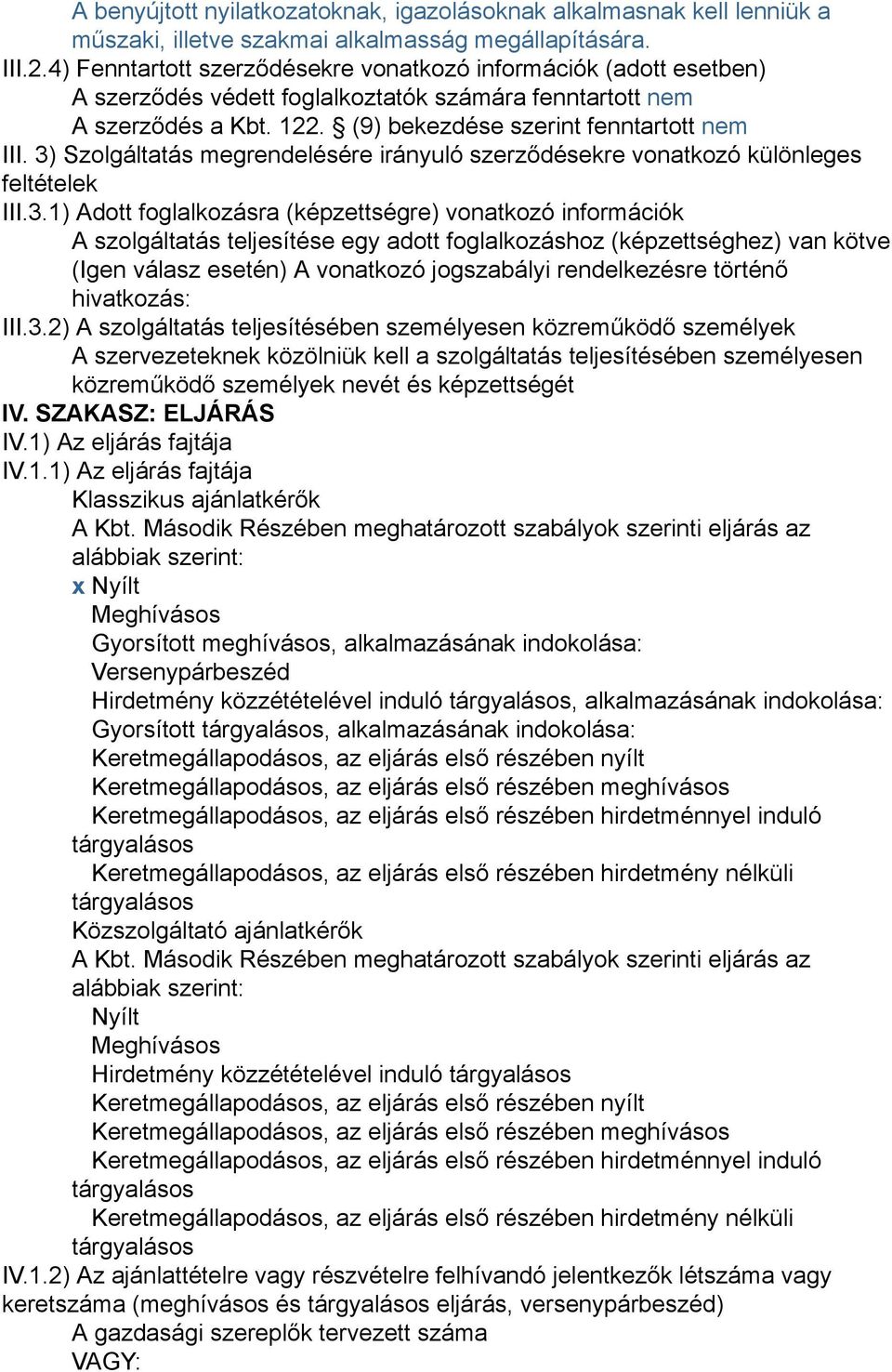 A benyújtott nyilatkozatoknak, igazolásoknak alkalmasnak kell lenniük a műszaki, illetve szakmai alkalmasság megállapítására.
III.2.4) Fenntartott szerződésekre vonatkozó információk (adott esetben)
A szerződés védett foglalkoztatók számára fenntartott nem
A szerződés a Kbt. 122. § (9) bekezdése szerint fenntartott nem
III. 3) Szolgáltatás megrendelésére irányuló szerződésekre vonatkozó különleges feltételek
III.3.1) Adott foglalkozásra (képzettségre) vonatkozó információk
A szolgáltatás teljesítése egy adott foglalkozáshoz (képzettséghez) van kötve (Igen válasz esetén) A vonatkozó jogszabályi rendelkezésre történő hivatkozás:
III.3.2) A szolgáltatás teljesítésében személyesen közreműködő személyek
A szervezeteknek közölniük kell a szolgáltatás teljesítésében személyesen közreműködő személyek nevét és képzettségét
IV. SZAKASZ: ELJÁRÁS
IV.1) Az eljárás fajtája
IV.1.1) Az eljárás fajtája
Klasszikus ajánlatkérők
A Kbt. Második Részében meghatározott szabályok szerinti eljárás az alábbiak szerint:
x Nyílt
Meghívásos
Gyorsított meghívásos, alkalmazásának indokolása:
Versenypárbeszéd
Hirdetmény közzétételével induló tárgyalásos, alkalmazásának indokolása:
Gyorsított tárgyalásos, alkalmazásának indokolása:
Keretmegállapodásos, az eljárás első részében nyílt
Keretmegállapodásos, az eljárás első részében meghívásos
Keretmegállapodásos, az eljárás első részében hirdetménnyel induló tárgyalásos
Keretmegállapodásos, az eljárás első részében hirdetmény nélküli tárgyalásos
Közszolgáltató ajánlatkérők
A Kbt. Második Részében meghatározott szabályok szerinti eljárás az alábbiak szerint:
Nyílt
Meghívásos
Hirdetmény közzétételével induló tárgyalásos
Keretmegállapodásos, az eljárás első részében nyílt
Keretmegállapodásos, az eljárás első részében meghívásos
Keretmegállapodásos, az eljárás első részében hirdetménnyel induló tárgyalásos
Keretmegállapodásos, az eljárás első részében hirdetmény nélküli tárgyalásos
IV.1.2) Az ajánlattételre vagy részvételre felhívandó jelentkezők létszáma vagy keretszáma (meghívásos és tárgyalásos eljárás, versenypárbeszéd)
A gazdasági szereplők tervezett száma
VAGY: